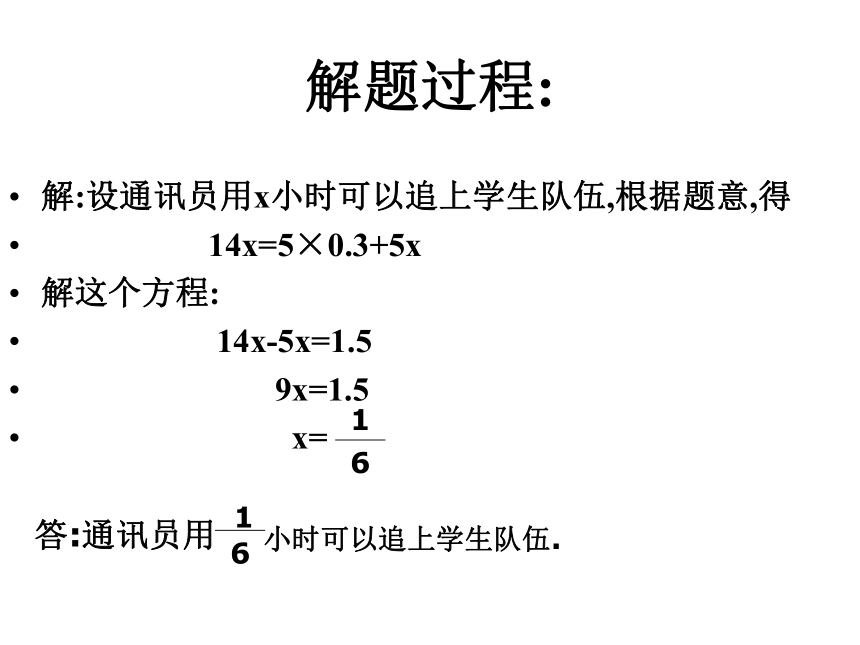 解题过程:

• 解:设通讯员用x小时可以追上学生队伍,根据题意,得

• $14x=5\times0.3+5x$

• 解这个方程:

• $14x-5x=1.5$

• $9x=1.5$

• $x=\frac{1}{6}$

答:通讯员用$\frac{1}{6}$小时可以追上学生队伍.